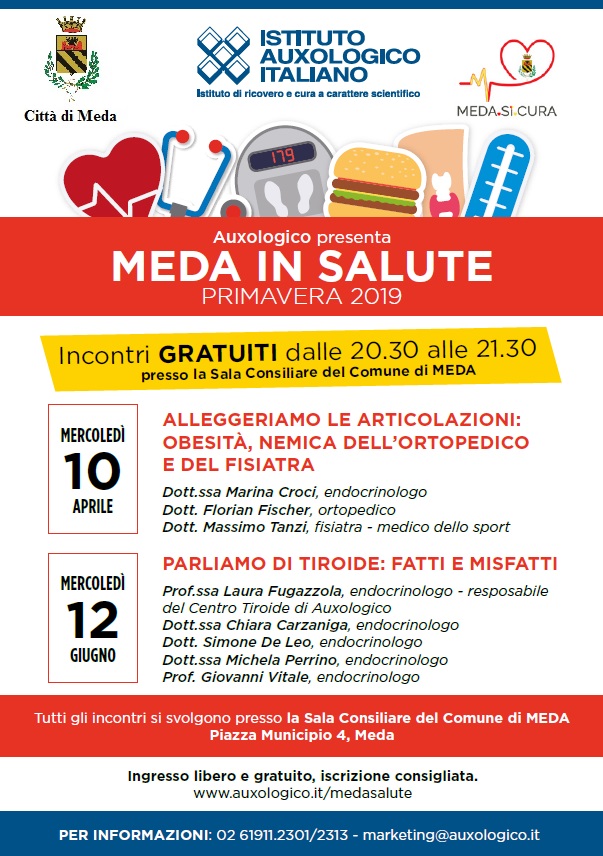 Città di Meda

ISTITUTO AUXOLOGICO ITALIANO
Istituto di ricovero e cura a carattere scientifico

MEDA.SI.CURA

179

Auxologico presenta
MEDA IN SALUTE
PRIMAVERA 2019

Incontri GRATUITI dalle 20.30 alle 21.30
presso la Sala Consiliare del Comune di MEDA

MERCOLEDÌ
10
APRILE

ALLEGGERIAMO LE ARTICOLAZIONI: OBESITÀ, NEMICA DELL'ORTOPEDICO E DEL FISIATRA

Dott.ssa Marina Croci, endocrinologo
Dott. Florian Fischer, ortopedico
Dott. Massimo Tanzi, fisiatra - medico dello sport

MERCOLEDÌ
12
GIUGNO

PARLIAMO DI TIROIDE: FATTI E MISFATTI

Prof.ssa Laura Fugazzola, endocrinologo - resposabile del Centro Tiroide di Auxologico
Dott.ssa Chiara Carzaniga, endocrinologo
Dott. Simone De Leo, endocrinologo
Dott.ssa Michela Perrino, endocrinologo
Prof. Giovanni Vitale, endocrinologo

Tutti gli incontri si svolgono presso la Sala Consiliare del Comune di MEDA
Piazza Municipio 4, Meda

Ingresso libero e gratuito, iscrizione consigliata.
www.auxologico.it/medasalute

PER INFORMAZIONI: 02 61911.2301/2313 - marketing@auxologico.it